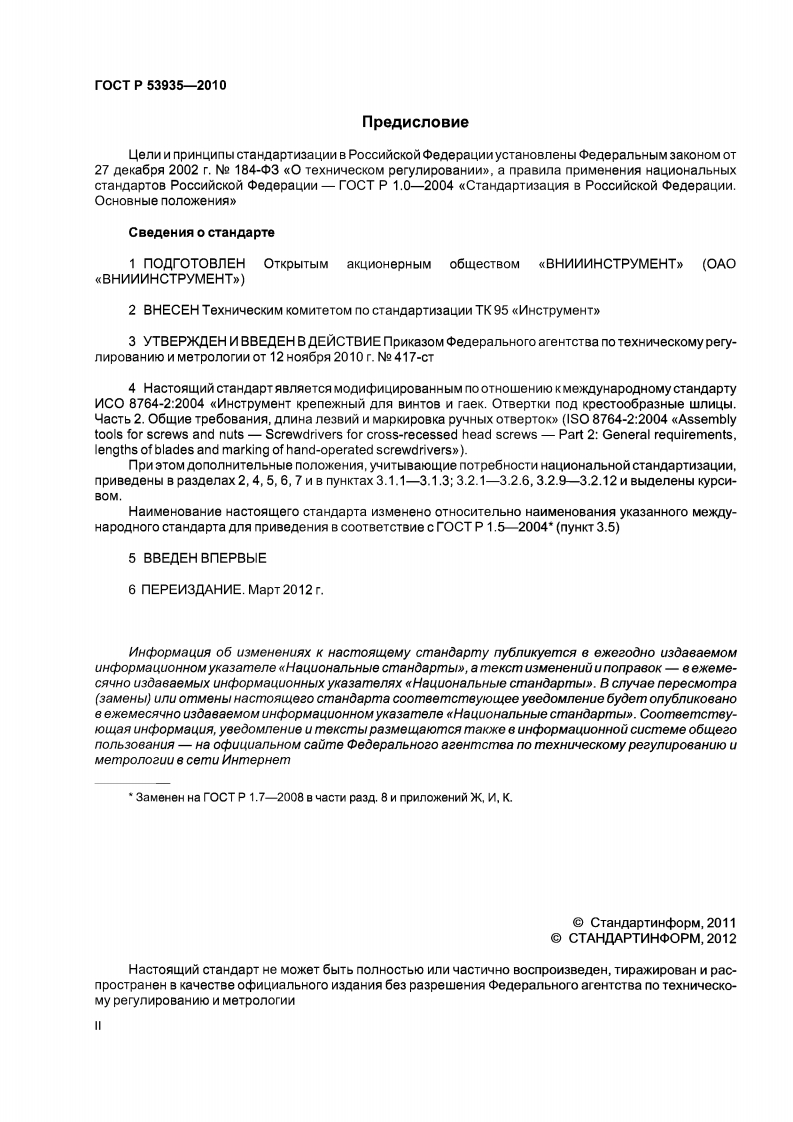 ГОСТ Р 53935—2010

Предисловие

Цели и принципы стандартизации в Российской Федерации установлены Федеральным законом от 27 декабря 2002 г. № 184-ФЗ «О техническом регулировании», а правила применения национальных стандартов Российской Федерации — ГОСТ Р 1.0—2004 «Стандартизация в Российской Федерации. Основные положения»

Сведения о стандарте

1 ПОДГОТОВЛЕН Открытым акционерным обществом «ВНИИИНСТРУМЕНТ» (ОАО «ВНИИИНСТРУМЕНТ»)

2 ВНЕСЕН Техническим комитетом по стандартизации ТК 95 «Инструмент»

3 УТВЕРЖДЕН И ВВЕДЕН В ДЕЙСТВИЕ Приказом Федерального агентства по техническому регулированию и метрологии от 12 ноября 2010 г. № 417-ст

4 Настоящий стандарт является модифицированным по отношению к международному стандарту ИСО 8764-2:2004 «Инструмент крепежный для винтов и гаек. Отвертки под крестообразные шлицы. Часть 2. Общие требования, длина лезвий и маркировка ручных отверток» (ISO 8764-2:2004 «Assembly tools for screws and nuts — Screwdrivers for cross-recessed head screws — Part 2: General requirements, lengths of blades and marking of hand-operated screwdrivers»).

При этом дополнительные положения, учитывающие потребности национальной стандартизации, приведены в разделах 2, 4, 5, 6, 7 и в пунктах 3.1.1—3.1.3; 3.2.1—3.2.6, 3.2.9—3.2.12 и выделены курсивом.

Наименование настоящего стандарта изменено относительно наименования указанного международного стандарта для приведения в соответствие с ГОСТ Р 1.5—2004* (пункт 3.5)

5 ВВЕДЕН ВПЕРВЫЕ

6 ПЕРЕИЗДАНИЕ. Март 2012 г.

Информация об изменениях к настоящему стандарту публикуется в ежегодно издаваемом информационном указателе «Национальные стандарты», а текст изменений и поправок — в ежемесячно издаваемых информационных указателях «Национальные стандарты». В случае пересмотра (замены) или отмены настоящего стандарта соответствующее уведомление будет опубликовано в ежемесячно издаваемом информационном указателе «Национальные стандарты». Соответствующая информация, уведомление и тексты размещаются также в информационной системе общего пользования — на официальном сайте Федерального агентства по техническому регулированию и метрологии в сети Интернет

* Заменен на ГОСТ Р 1.7—2008 в части разд. 8 и приложений Ж, И, К.

© Стандартинформ, 2011
© СТАНДАРТИНФОРМ, 2012

Настоящий стандарт не может быть полностью или частично воспроизведен, тиражирован и распространен в качестве официального издания без разрешения Федерального агентства по техническому регулированию и метрологии

II